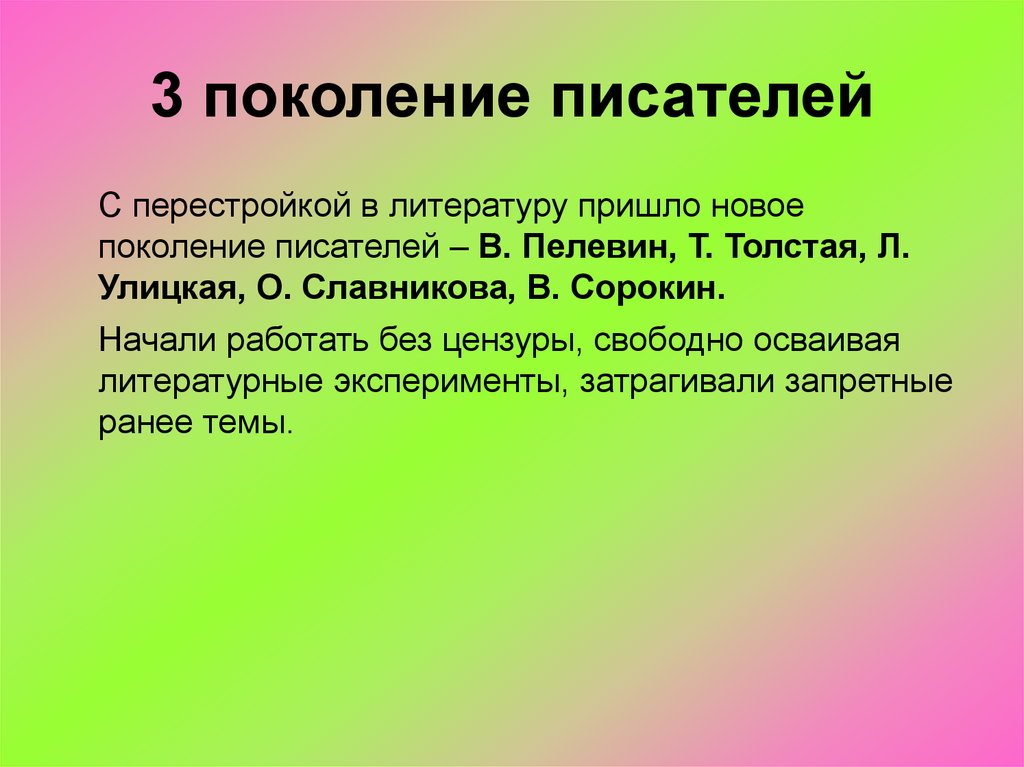 3 поколение писателей

С перестройкой в литературу пришло новое поколение писателей – В. Пелевин, Т. Толстая, Л. Улицкая, О. Славникова, В. Сорокин.

Начали работать без цензуры, свободно осваивая литературные эксперименты, затрагивали запретные ранее темы.